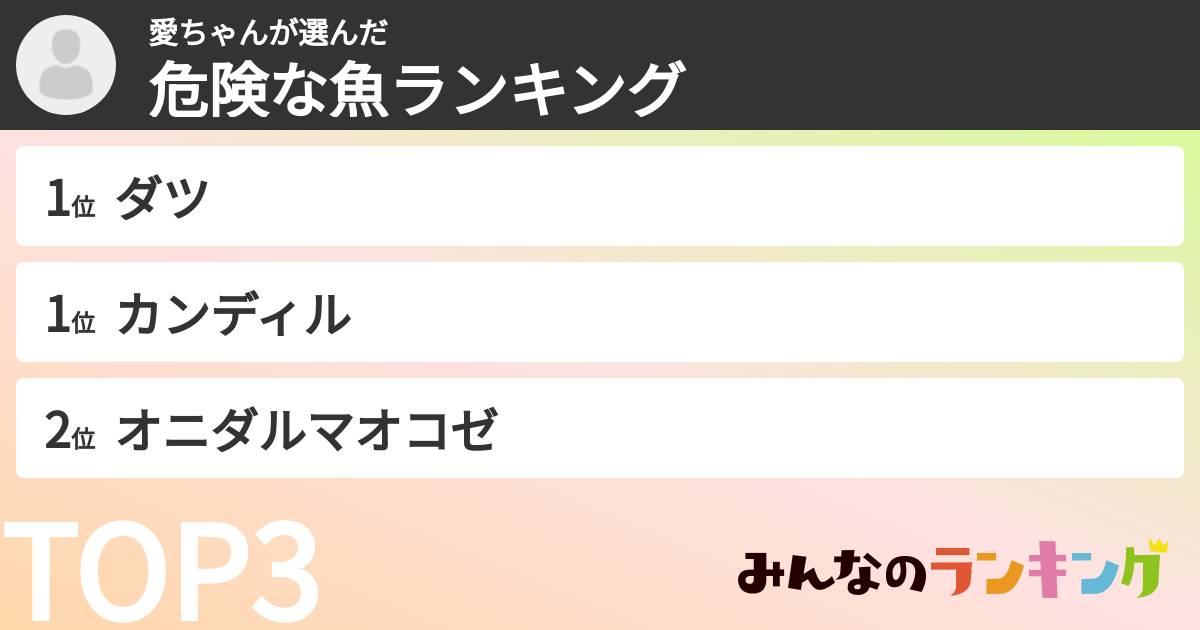 愛ちゃんが選んだ
危険な魚ランキング

1位 ダツ

1位 カンディル

2位 オニダルマオコゼ

TOP3

みんなのランキング